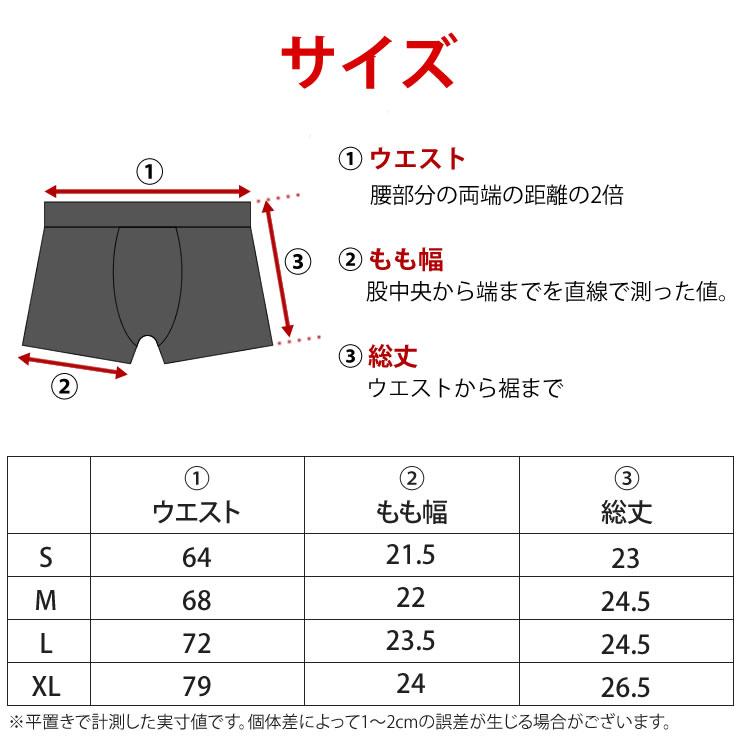 サイズ

①

③

②

① ウエスト
腰部分の両端の距離の2倍

② もも幅
股中央から端までを直線で測った値。

③ 総丈
ウエストから裾まで

| | ① ウエスト | ② もも幅 | ③ 総丈 |
|---|---|---|---|
| S | 64 | 21.5 | 23 |
| M | 68 | 22 | 24.5 |
| L | 72 | 23.5 | 24.5 |
| XL | 79 | 24 | 26.5 |

※平置きで計測した実寸値です。個体差によって1～2cmの誤差が生じる場合がございます。